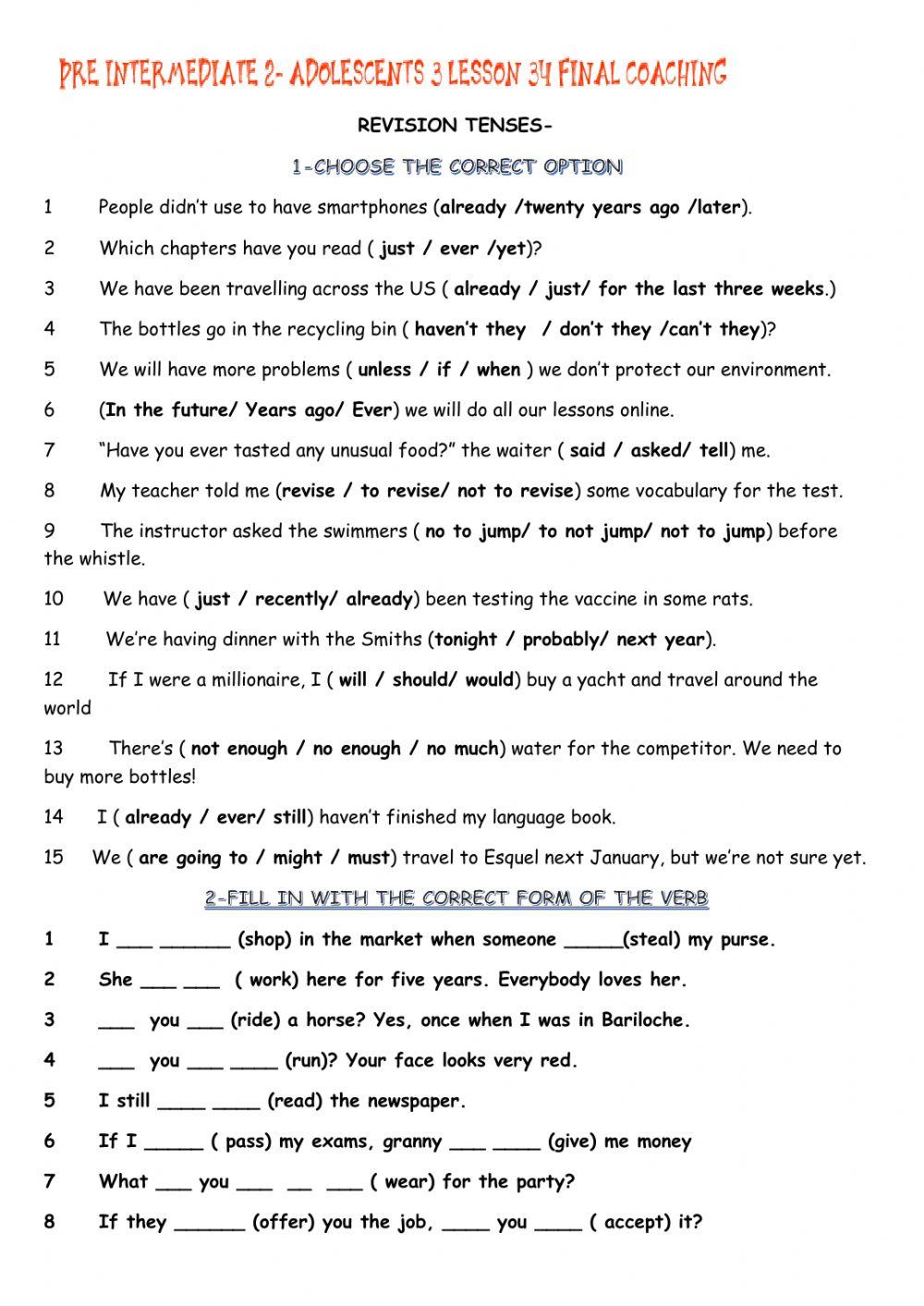 PRE INTERMEDIATE 2- ADOLESCENTS 3 LESSON 34 FINAL COACHING

REVISION TENSES-

1-CHOOSE THE CORRECT OPTION

1 People didn't use to have smartphones (already /twenty years ago /later).

2 Which chapters have you read ( just / ever /yet)?

3 We have been travelling across the US ( already / just/ for the last three weeks.)

4 The bottles go in the recycling bin ( haven't they / don't they /can't they)?

5 We will have more problems ( unless / if / when ) we don't protect our environment.

6 (In the future/ Years ago/ Ever) we will do all our lessons online.

7 "Have you ever tasted any unusual food?" the waiter ( said / asked/ tell) me.

8 My teacher told me (revise / to revise/ not to revise) some vocabulary for the test.

9 The instructor asked the swimmers ( no to jump/ to not jump/ not to jump) before the whistle.

10 We have ( just / recently/ already) been testing the vaccine in some rats.

11 We're having dinner with the Smiths (tonight / probably/ next year).

12 If I were a millionaire, I ( will / should/ would) buy a yacht and travel around the world

13 There's ( not enough / no enough / no much) water for the competitor. We need to buy more bottles!

14 I ( already / ever/ still) haven't finished my language book.

15 We ( are going to / might / must) travel to Esquel next January, but we're not sure yet.

2-FILL IN WITH THE CORRECT FORM OF THE VERB

1 I ___ ______ (shop) in the market when someone _____(steal) my purse.

2 She ___ ___ ( work) here for five years. Everybody loves her.

3 ___ you ___ (ride) a horse? Yes, once when I was in Bariloche.

4 ___ you ___ ____ (run)? Your face looks very red.

5 I still ____ ____ (read) the newspaper.

6 If I _____ ( pass) my exams, granny ___ ____ (give) me money

7 What ___ you ___ __ ___ ( wear) for the party?

8 If they ______ (offer) you the job, ____ you ____ ( accept) it?